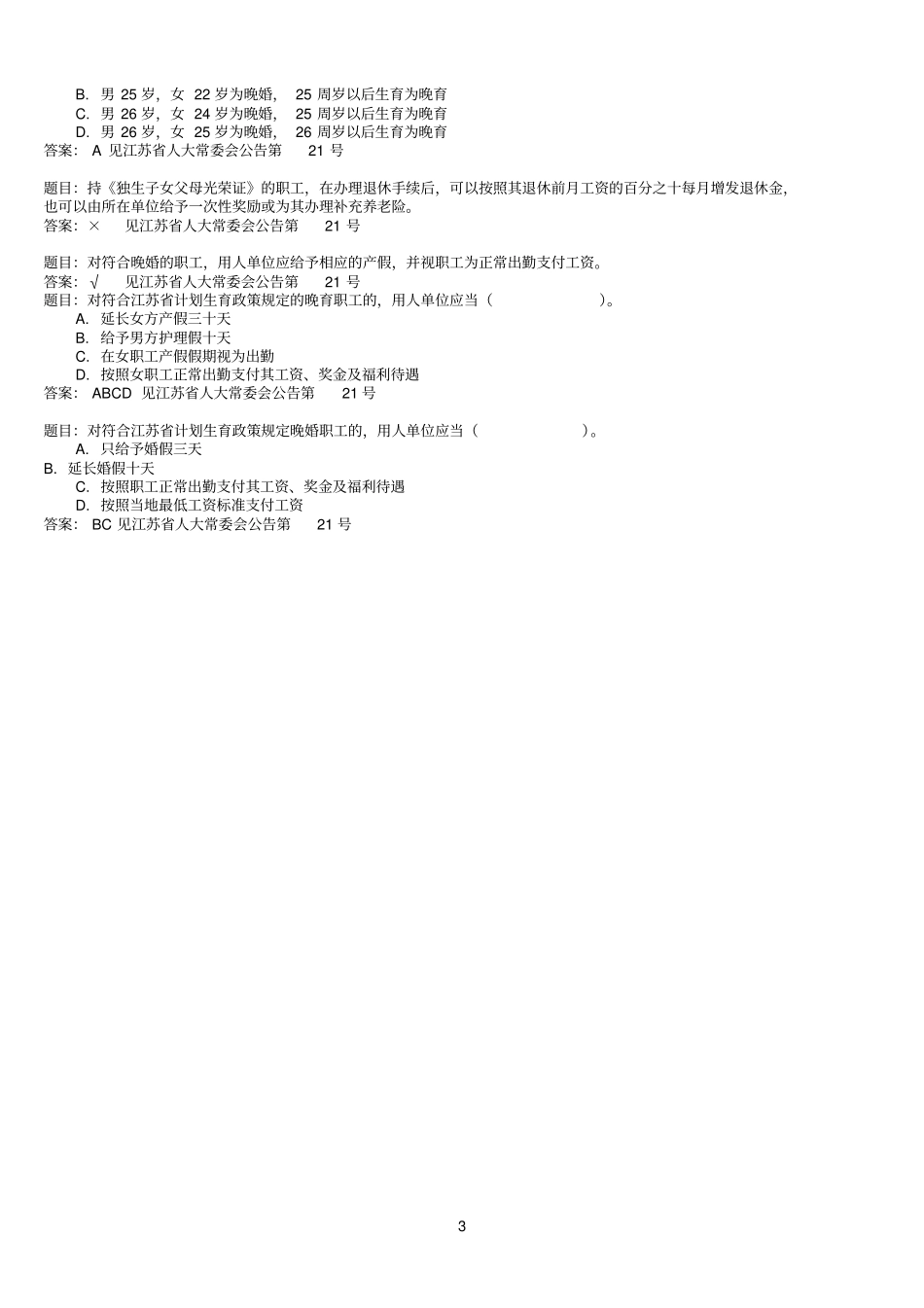 B. 男 25 岁，女 22 岁为晚婚， 25 周岁以后生育为晚育
C. 男 26 岁，女 24 岁为晚婚， 25 周岁以后生育为晚育
D. 男 26 岁，女 25 岁为晚婚， 26 周岁以后生育为晚育
答案： A 见江苏省人大常委会公告第 21 号

题目：持《独生子女父母光荣证》的职工，在办理退休手续后，可以按照其退休前月工资的百分之十每月增发退休金，也可以由所在单位给予一次性奖励或为其办理补充养老险。
答案：× 见江苏省人大常委会公告第 21 号

题目：对符合晚婚的职工，用人单位应给予相应的产假，并视职工为正常出勤支付工资。
答案：√ 见江苏省人大常委会公告第 21 号
题目：对符合江苏省计划生育政策规定的晚育职工的，用人单位应当（ ）。
A. 延长女方产假三十天
B. 给予男方护理假十天
C. 在女职工产假假期视为出勤
D. 按照女职工正常出勤支付其工资、奖金及福利待遇
答案： ABCD 见江苏省人大常委会公告第 21 号

题目：对符合江苏省计划生育政策规定晚婚职工的，用人单位应当（ ）。
A. 只给予婚假三天
B. 延长婚假十天
C. 按照职工正常出勤支付其工资、奖金及福利待遇
D. 按照当地最低工资标准支付工资
答案： BC 见江苏省人大常委会公告第 21 号

3